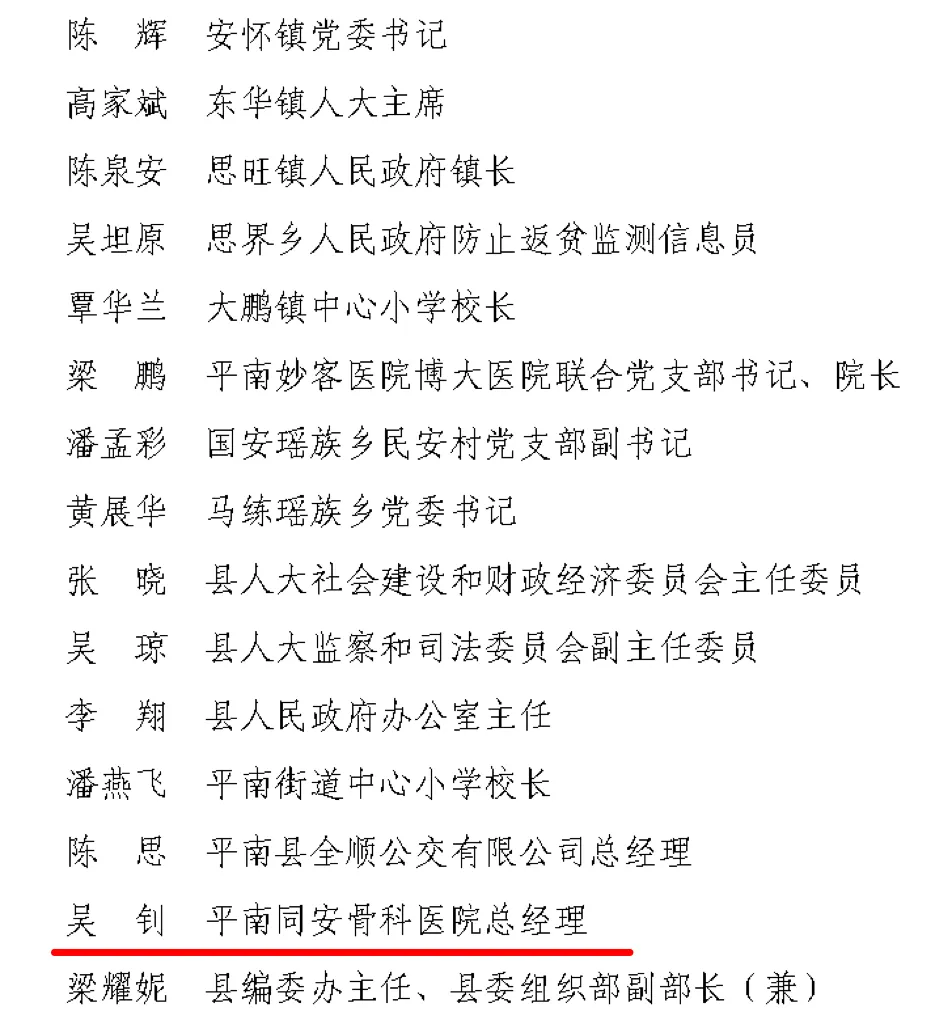 陈　辉　安怀镇党委书记

高家斌　东华镇人大主席

陈泉安　思旺镇人民政府镇长

吴坦原　思界乡人民政府防止返贫监测信息员

覃华兰　大鹏镇中心小学校长

梁　鹏　平南妙客医院博大医院联合党支部书记、院长

潘孟彩　国安瑶族乡民安村党支部副书记

黄展华　马练瑶族乡党委书记

张　晓　县人大社会建设和财政经济委员会主任委员

吴　琼　县人大监察和司法委员会副主任委员

李　翔　县人民政府办公室主任

潘燕飞　平南街道中心小学校长

陈　思　平南县全顺公交有限公司总经理

吴　钊　平南同安骨科医院总经理

梁耀妮　县编委办主任、县委组织部副部长（兼）